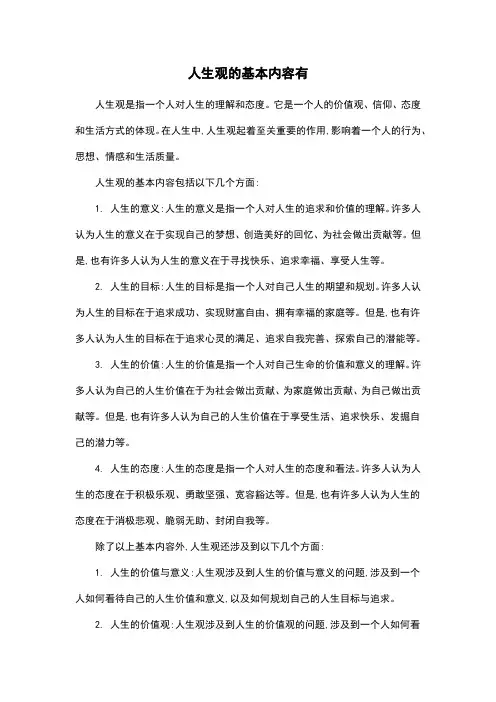 人生观的基本内容有

人生观是指一个人对人生的理解和态度。它是一个人的价值观、信仰、态度和生活方式的体现。在人生中，人生观起着至关重要的作用，影响着一个人的行为、思想、情感和生活质量。

人生观的基本内容包括以下几个方面：

1. 人生的意义：人生的意义是指一个人对人生的追求和价值的理解。许多人认为人生的意义在于实现自己的梦想、创造美好的回忆、为社会做出贡献等。但是，也有许多人认为人生的意义在于寻找快乐、追求幸福、享受人生等。

2. 人生的目标：人生的目标是指一个人对自己人生的期望和规划。许多人认为人生的目标在于追求成功、实现财富自由、拥有幸福的家庭等。但是，也有许多人认为人生的目标在于追求心灵的满足、追求自我完善、探索自己的潜能等。

3. 人生的价值：人生的价值是指一个人对自己生命的价值和意义的理解。许多人认为自己的人生价值在于为社会做出贡献、为家庭做出贡献、为自己做出贡献等。但是，也有许多人认为自己的人生价值在于享受生活、追求快乐、发掘自己的潜力等。

4. 人生的态度：人生的态度是指一个人对人生的态度和看法。许多人认为人生的态度在于积极乐观、勇敢坚强、宽容豁达等。但是，也有许多人认为人生的态度在于消极悲观、脆弱无助、封闭自我等。

除了以上基本内容外，人生观还涉及到以下几个方面：

1. 人生的价值与意义：人生观涉及到人生的价值与意义的问题，涉及到一个人如何看待自己的人生价值和意义，以及如何规划自己的人生目标与追求。

2. 人生的价值观：人生观涉及到人生的价值观的问题，涉及到一个人如何看